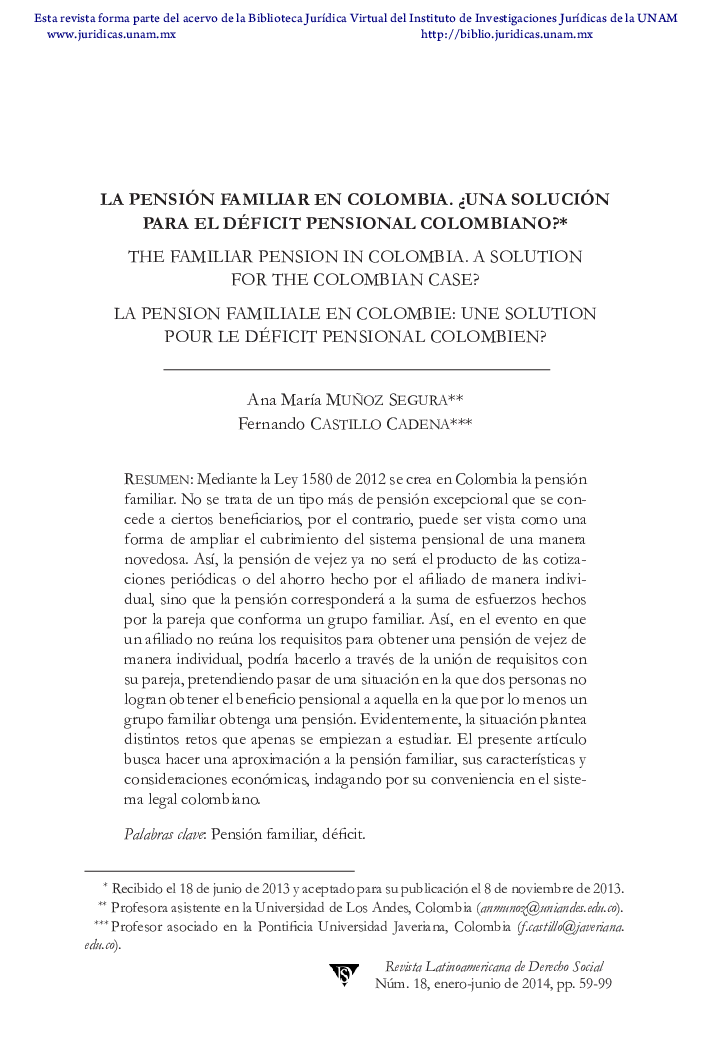 Esta revista forma parte del acervo de la Biblioteca Jurídica Virtual del Instituto de Investigaciones Jurídicas de la UNAM
www.juridicas.unam.mx http://biblio.juridicas.unam.mx

LA PENSIÓN FAMILIAR EN COLOMBIA. ¿UNA SOLUCIÓN PARA EL DÉFICIT PENSIONAL COLOMBIANO?*

THE FAMILIAR PENSION IN COLOMBIA. A SOLUTION FOR THE COLOMBIAN CASE?

LA PENSION FAMILIALE EN COLOMBIE: UNE SOLUTION POUR LE DÉFICIT PENSIONAL COLOMBIEN?

Ana María MUÑOZ SEGURA**
Fernando CASTILLO CADENA***

RESUMEN: Mediante la Ley 1580 de 2012 se crea en Colombia la pensión familiar. No se trata de un tipo más de pensión excepcional que se concede a ciertos beneficiarios, por el contrario, puede ser vista como una forma de ampliar el cubrimiento del sistema pensional de una manera novedosa. Así, la pensión de vejez ya no será el producto de las cotizaciones periódicas o del ahorro hecho por el afiliado de manera individual, sino que la pensión corresponderá a la suma de esfuerzos hechos por la pareja que conforma un grupo familiar. Así, en el evento en que un afiliado no reúna los requisitos para obtener una pensión de vejez de manera individual, podría hacerlo a través de la unión de requisitos con su pareja, pretendiendo pasar de una situación en la que dos personas no logran obtener el beneficio pensional a aquella en la que por lo menos un grupo familiar obtenga una pensión. Evidentemente, la situación plantea distintos retos que apenas se empiezan a estudiar. El presente artículo busca hacer una aproximación a la pensión familiar, sus características y consideraciones económicas, indagando por su conveniencia en el sistema legal colombiano.

Palabras clave: Pensión familiar, déficit.

* Recibido el 18 de junio de 2013 y aceptado para su publicación el 8 de noviembre de 2013.
** Profesora asistente en la Universidad de Los Andes, Colombia (anmunoz@uniandes.edu.co).
*** Profesor asociado en la Pontificia Universidad Javeriana, Colombia (f.castillo@javeriana.edu.co).

Revista Latinoamericana de Derecho Social
Núm. 18, enero-junio de 2014, pp. 59-99